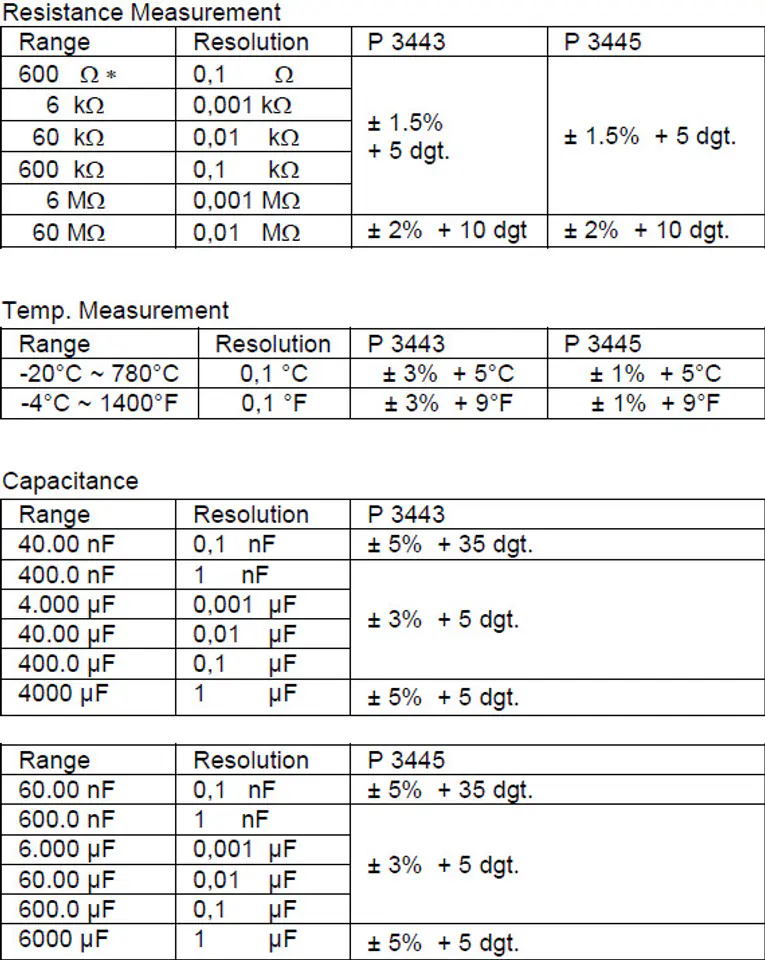 Resistance Measurement

| Range | Resolution | P 3443 | P 3445 |
|---|---|---|---|
| 600 Ω * | 0,1 Ω | ± 1.5% + 5 dgt. | ± 1.5% + 5 dgt. |
| 6 kΩ | 0,001 kΩ | | |
| 60 kΩ | 0,01 kΩ | | |
| 600 kΩ | 0,1 kΩ | | |
| 6 MΩ | 0,001 MΩ | | |
| 60 MΩ | 0,01 MΩ | ± 2% + 10 dgt | ± 2% + 10 dgt. |

Temp. Measurement

| Range | Resolution | P 3443 | P 3445 |
|---|---|---|---|
| -20°C ~ 780°C | 0,1 °C | ± 3% + 5°C | ± 1% + 5°C |
| -4°C ~ 1400°F | 0,1 °F | ± 3% + 9°F | ± 1% + 9°F |

Capacitance

| Range | Resolution | P 3443 |
|---|---|---|
| 40.00 nF | 0,1 nF | ± 5% + 35 dgt. |
| 400.0 nF | 1 nF | ± 3% + 5 dgt. |
| 4.000 µF | 0,001 µF | |
| 40.00 µF | 0,01 µF | |
| 400.0 µF | 0,1 µF | |
| 4000 µF | 1 µF | ± 5% + 5 dgt. |

| Range | Resolution | P 3445 |
|---|---|---|
| 60.00 nF | 0,1 nF | ± 5% + 35 dgt. |
| 600.0 nF | 1 nF | ± 3% + 5 dgt. |
| 6.000 µF | 0,001 µF | |
| 60.00 µF | 0,01 µF | |
| 600.0 µF | 0,1 µF | |
| 6000 µF | 1 µF | ± 5% + 5 dgt. |